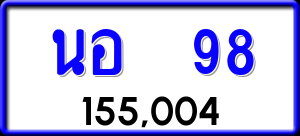 นอ 98

155,004